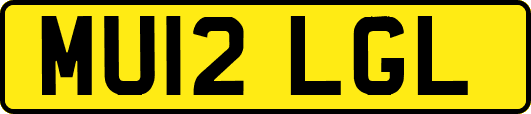 MU12 LGL